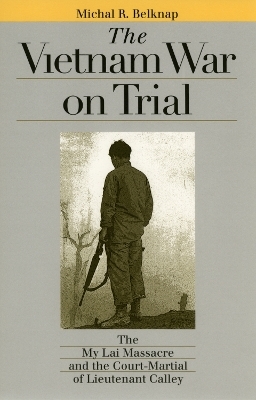 Michal R. Belknap

The Vietnam War on Trial

The My Lai Massacre and the Court-Martial of Lieutenant Calley